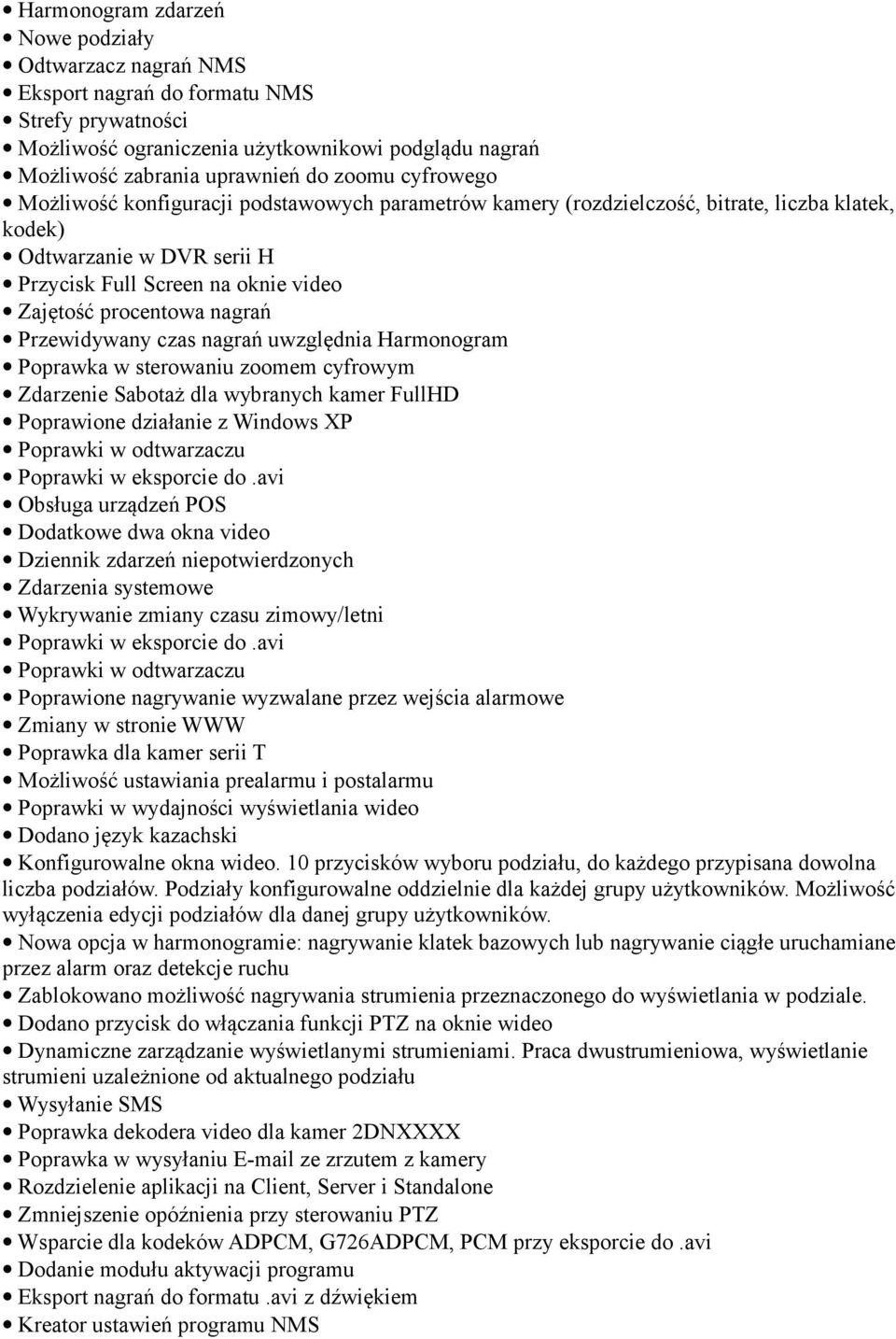 • Harmonogram zdarzeń
• Nowe podziały
• Odtwarzacz nagrań NMS
• Eksport nagrań do formatu NMS
• Strefy prywatności
• Możliwość ograniczenia użytkownikowi podglądu nagrań
• Możliwość zabrania uprawnień do zoomu cyfrowego
• Możliwość konfiguracji podstawowych parametrów kamery (rozdzielczość, bitrate, liczba klatek, kodek)
• Odtwarzanie w DVR serii H
• Przycisk Full Screen na oknie video
• Zajętość procentowa nagrań
• Przewidywany czas nagrań uwzględnia Harmonogram
• Poprawka w sterowaniu zoomem cyfrowym
• Zdarzenie Sabotaż dla wybranych kamer FullHD
• Poprawione działanie z Windows XP
• Poprawki w odtwarzaczu
• Poprawki w eksporcie do .avi
• Obsługa urządzeń POS
• Dodatkowe dwa okna video
• Dziennik zdarzeń niepotwierdzonych
• Zdarzenia systemowe
• Wykrywanie zmiany czasu zimowy/letni
• Poprawki w eksporcie do .avi
• Poprawki w odtwarzaczu
• Poprawione nagrywanie wyzwalane przez wejścia alarmowe
• Zmiany w stronie WWW
• Poprawka dla kamer serii T
• Możliwość ustawiania prealarmu i postalarmu
• Poprawki w wydajności wyświetlania wideo
• Dodano język kazachski
• Konfigurowalne okna wideo. 10 przycisków wyboru podziału, do każdego przypisana dowolna liczba podziałów. Podziały konfigurowalne oddzielnie dla każdej grupy użytkowników. Możliwość wyłączenia edycji podziałów dla danej grupy użytkowników.
• Nowa opcja w harmonogramie: nagrywanie klatek bazowych lub nagrywanie ciągłe uruchamiane przez alarm oraz detekcje ruchu
• Zablokowano możliwość nagrywania strumienia przeznaczonego do wyświetlania w podziale.
• Dodano przycisk do włączania funkcji PTZ na oknie wideo
• Dynamiczne zarządzanie wyświetlanymi strumieniami. Praca dwustrumieniowa, wyświetlanie strumieni uzależnione od aktualnego podziału
• Wysyłanie SMS
• Poprawka dekodera video dla kamer 2DNXXXX
• Poprawka w wysyłaniu E-mail ze zrzutem z kamery
• Rozdzielenie aplikacji na Client, Server i Standalone
• Zmniejszenie opóźnienia przy sterowaniu PTZ
• Wsparcie dla kodeków ADPCM, G726ADPCM, PCM przy eksporcie do .avi
• Dodanie modułu aktywacji programu
• Eksport nagrań do formatu .avi z dźwiękiem
• Kreator ustawień programu NMS